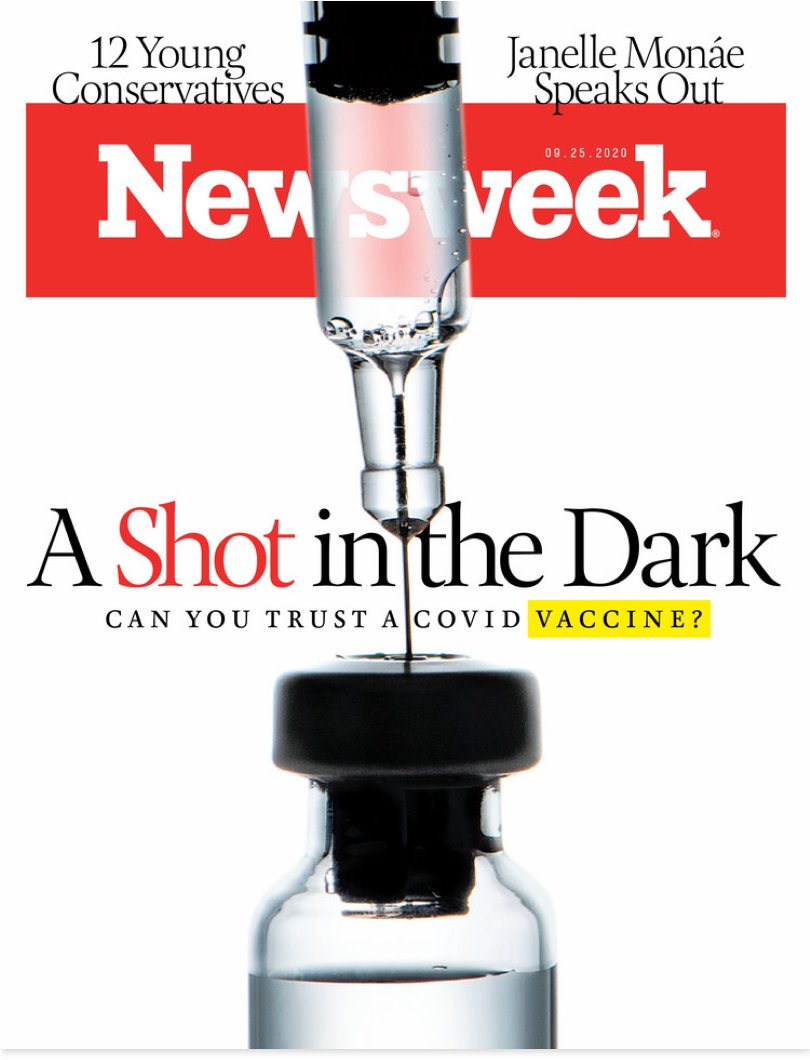 12 Young Conservatives

Janelle Monáe Speaks Out

09.25.2020

Newsweek

A Shot in the Dark

CAN YOU TRUST A COVID VACCINE?